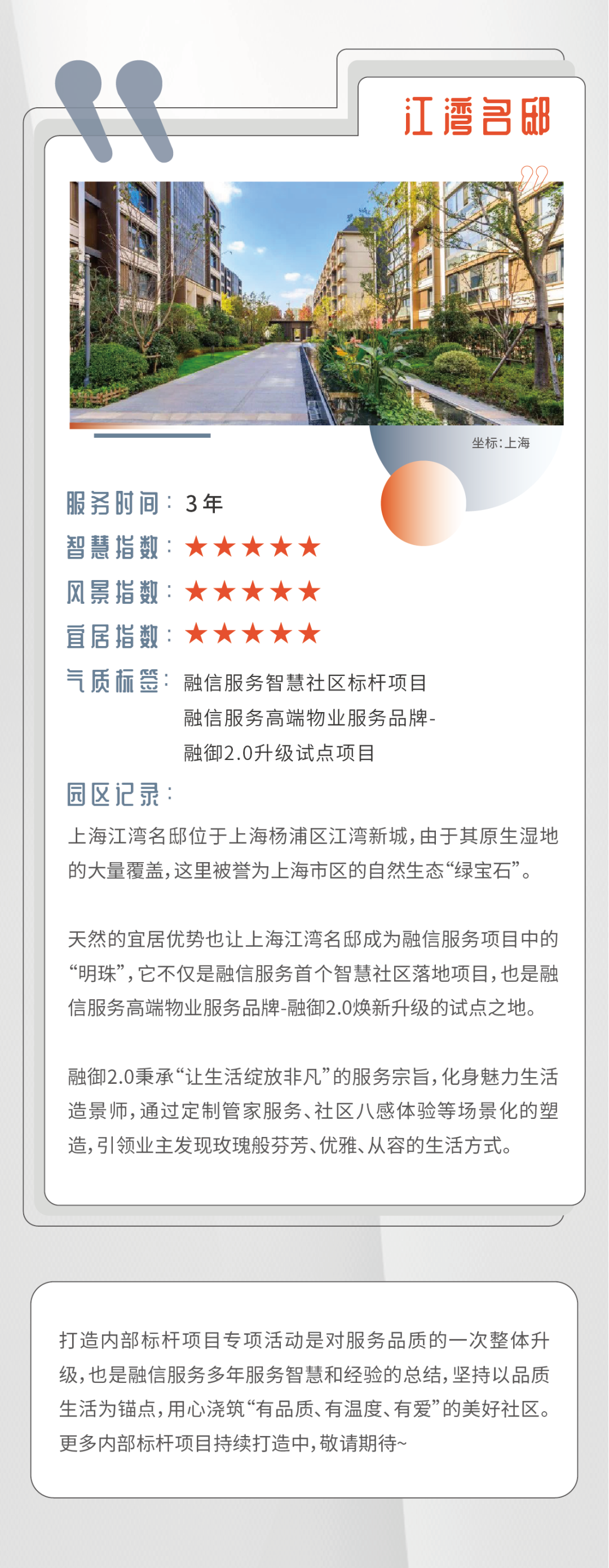 江湾名邸

坐标：上海

服务时间：3年

智慧指数：★★★★★

风景指数：★★★★★

宜居指数：★★★★★

气质标签：融信服务智慧社区标杆项目
融信服务高端物业服务品牌-
融御2.0升级试点项目

园区记录：

上海江湾名邸位于上海杨浦区江湾新城，由于其原生湿地的大量覆盖，这里被誉为上海市区的自然生态“绿宝石”。

天然的宜居优势也让上海江湾名邸成为融信服务项目中的“明珠”，它不仅是融信服务首个智慧社区落地项目，也是融信服务高端物业服务品牌-融御2.0焕新升级的试点之地。

融御2.0秉承“让生活绽放非凡”的服务宗旨，化身魅力生活造景师，通过定制管家服务、社区八感体验等场景化的塑造，引领业主发现玫瑰般芬芳、优雅、从容的生活方式。

打造内部标杆项目专项活动是对服务品质的一次整体升级，也是融信服务多年服务智慧和经验的总结，坚持以品质生活为锚点，用心浇筑“有品质、有温度、有爱”的美好社区。更多内部标杆项目持续打造中，敬请期待~